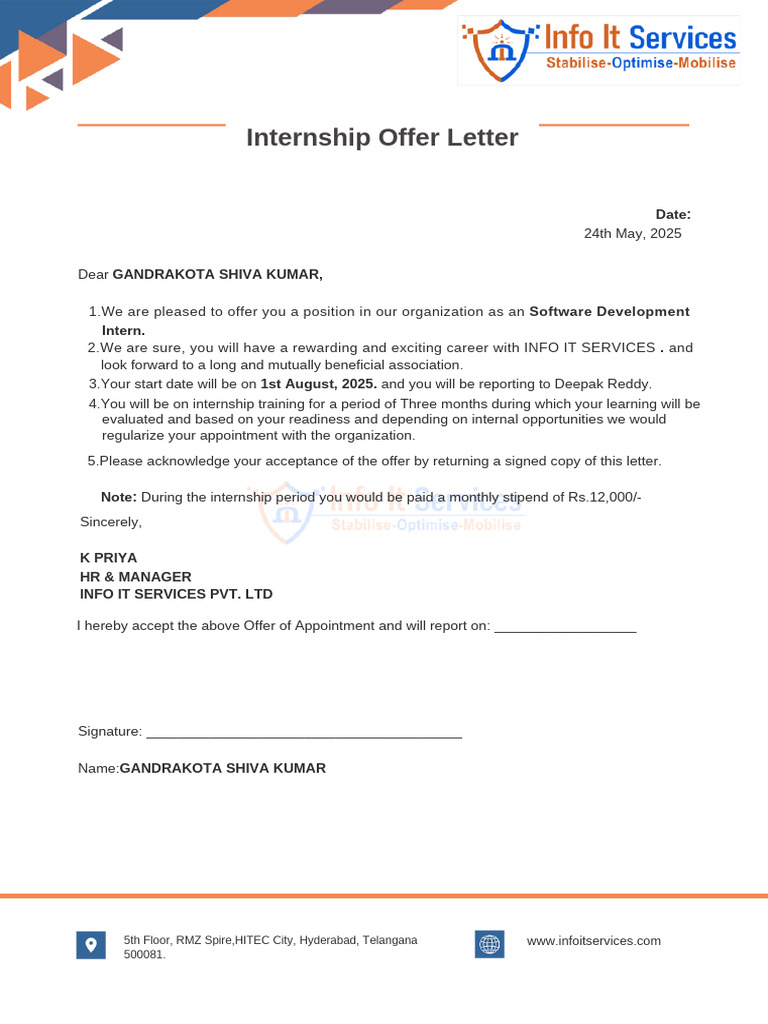 Info It Services
Stabilise-Optimise-Mobilise

Internship Offer Letter

Date:
24th May, 2025

Dear GANDRAKOTA SHIVA KUMAR,

1.We are pleased to offer you a position in our organization as an Software Development Intern.

2.We are sure, you will have a rewarding and exciting career with INFO IT SERVICES . and look forward to a long and mutually beneficial association.

3.Your start date will be on 1st August, 2025. and you will be reporting to Deepak Reddy.

4.You will be on internship training for a period of Three months during which your learning will be evaluated and based on your readiness and depending on internal opportunities we would regularize your appointment with the organization.

5.Please acknowledge your acceptance of the offer by returning a signed copy of this letter.

Note: During the internship period you would be paid a monthly stipend of Rs.12,000/-

Sincerely,

K PRIYA
HR & MANAGER
INFO IT SERVICES PVT. LTD

I hereby accept the above Offer of Appointment and will report on: ____

Signature: ____

Name:GANDRAKOTA SHIVA KUMAR

5th Floor, RMZ Spire,HITEC City, Hyderabad, Telangana 500081.

www.infoitservices.com

Info It Services
Stabilise-Optimise-Mobilise